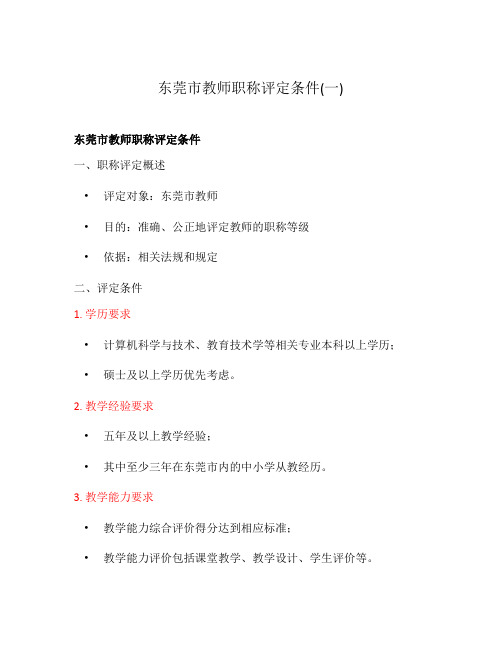 东莞市教师职称评定条件(一)

东莞市教师职称评定条件

一、职称评定概述

• 评定对象：东莞市教师

• 目的：准确、公正地评定教师的职称等级

• 依据：相关法规和规定

二、评定条件

1. 学历要求

• 计算机科学与技术、教育技术学等相关专业本科以上学历；

• 硕士及以上学历优先考虑。

2. 教学经验要求

• 五年及以上教学经验；

• 其中至少三年在东莞市内的中小学从教经历。

3. 教学能力要求

• 教学能力综合评价得分达到相应标准；

• 教学能力评价包括课堂教学、教学设计、学生评价等。